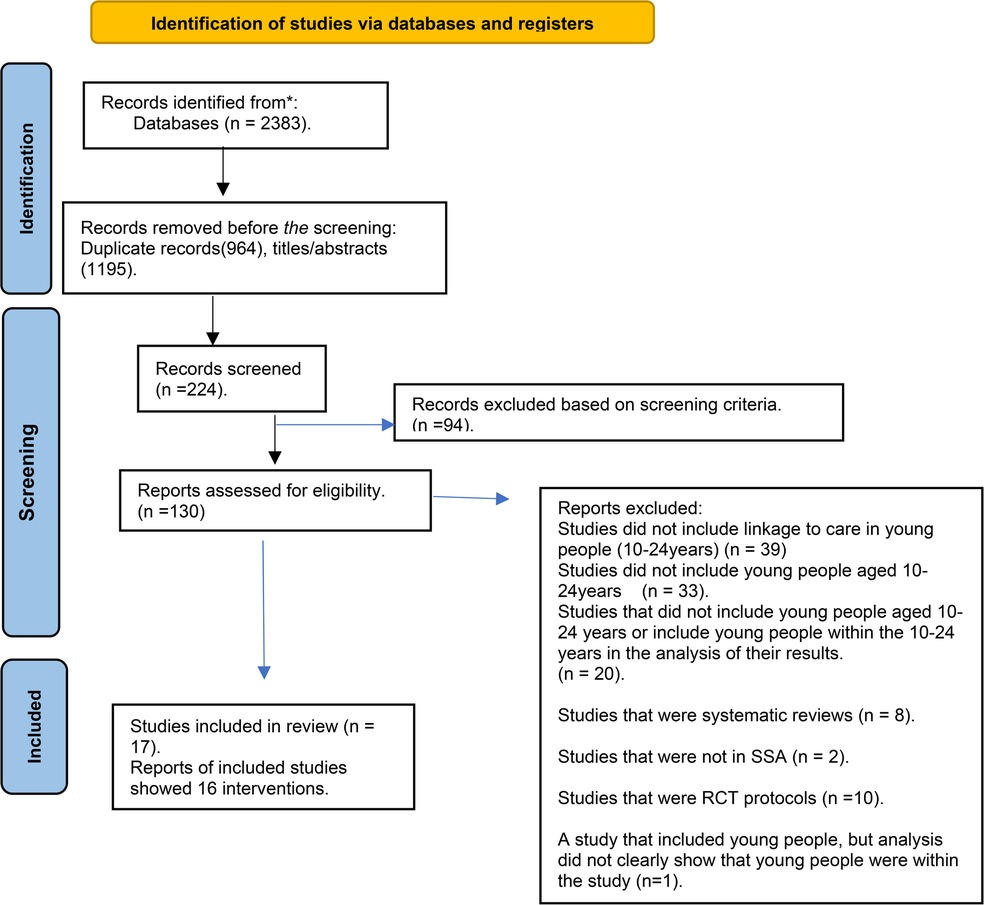 Identification of studies via databases and registers

Identification

Records identified from*:
Databases (n = 2383).

Records removed before the screening:
Duplicate records(964), titles/abstracts (1195).

Screening

Records screened
(n =224).

Records excluded based on screening criteria.
(n =94).

Reports assessed for eligibility.
(n =130)

Reports excluded:
Studies did not include linkage to care in young people (10-24years) (n = 39)
Studies did not include young people aged 10-24years (n = 33).
Studies that did not include young people aged 10-24 years or include young people within the 10-24 years in the analysis of their results.
(n = 20).

Studies that were systematic reviews (n = 8).

Studies that were not in SSA (n = 2).

Studies that were RCT protocols (n =10).

A study that included young people, but analysis did not clearly show that young people were within the study (n=1).

Included

Studies included in review (n = 17).
Reports of included studies showed 16 interventions.